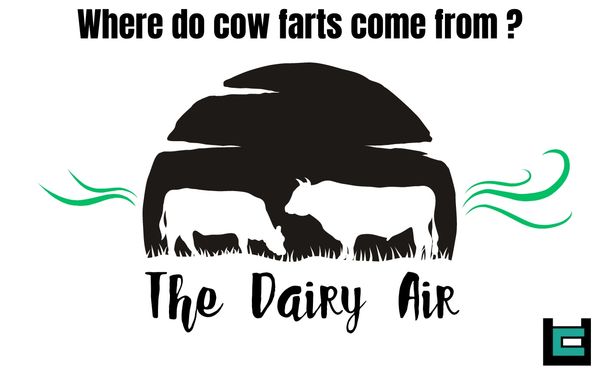 Where do cow farts come from ?

The Dairy Air